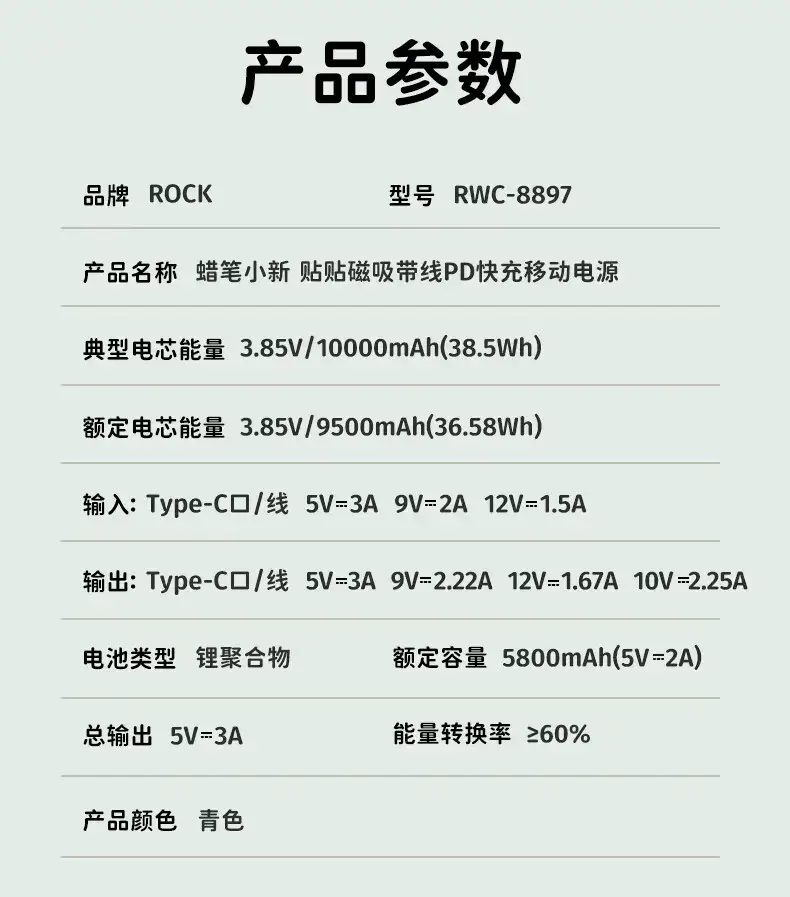 产品参数

品牌 ROCK 型号 RWC-8897

产品名称 蜡笔小新 贴贴磁吸带线PD快充移动电源

典型电芯能量 3.85V/10000mAh(38.5Wh)

额定电芯能量 3.85V/9500mAh(36.58Wh)

输入: Type-C口/线 5V⎓3A 9V⎓2A 12V⎓1.5A

输出: Type-C口/线 5V⎓3A 9V⎓2.22A 12V⎓1.67A 10V⎓2.25A

电池类型 锂聚合物 额定容量 5800mAh(5V⎓2A)

总输出 5V⎓3A 能量转换率 ≥60%

产品颜色 青色